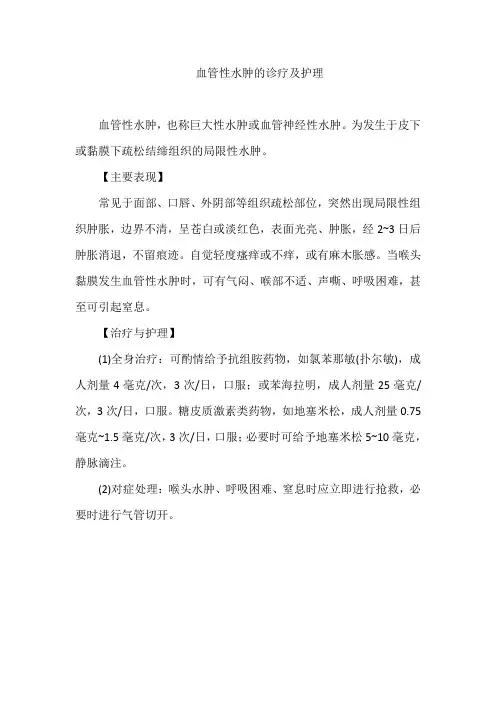 血管性水肿的诊疗及护理

血管性水肿，也称巨大性水肿或血管神经性水肿。为发生于皮下或黏膜下疏松结缔组织的局限性水肿。

【主要表现】

常见于面部、口唇、外阴部等组织疏松部位，突然出现局限性组织肿胀，边界不清，呈苍白或淡红色，表面光亮、肿胀，经 2~3 日后肿胀消退，不留痕迹。自觉轻度瘙痒或不痒，或有麻木胀感。当喉头黏膜发生血管性水肿时，可有气闷、喉部不适、声嘶、呼吸困难，甚至可引起窒息。

【治疗与护理】

(1)全身治疗：可酌情给予抗组胺药物，如氯苯那敏(扑尔敏)，成人剂量 4 毫克/次，3 次/日，口服；或苯海拉明，成人剂量 25 毫克/次，3 次/日，口服。糖皮质激素类药物，如地塞米松，成人剂量 0.75 毫克~1.5 毫克/次，3 次/日，口服；必要时可给予地塞米松 5~10 毫克，静脉滴注。

(2)对症处理：喉头水肿、呼吸困难、窒息时应立即进行抢救，必要时进行气管切开。